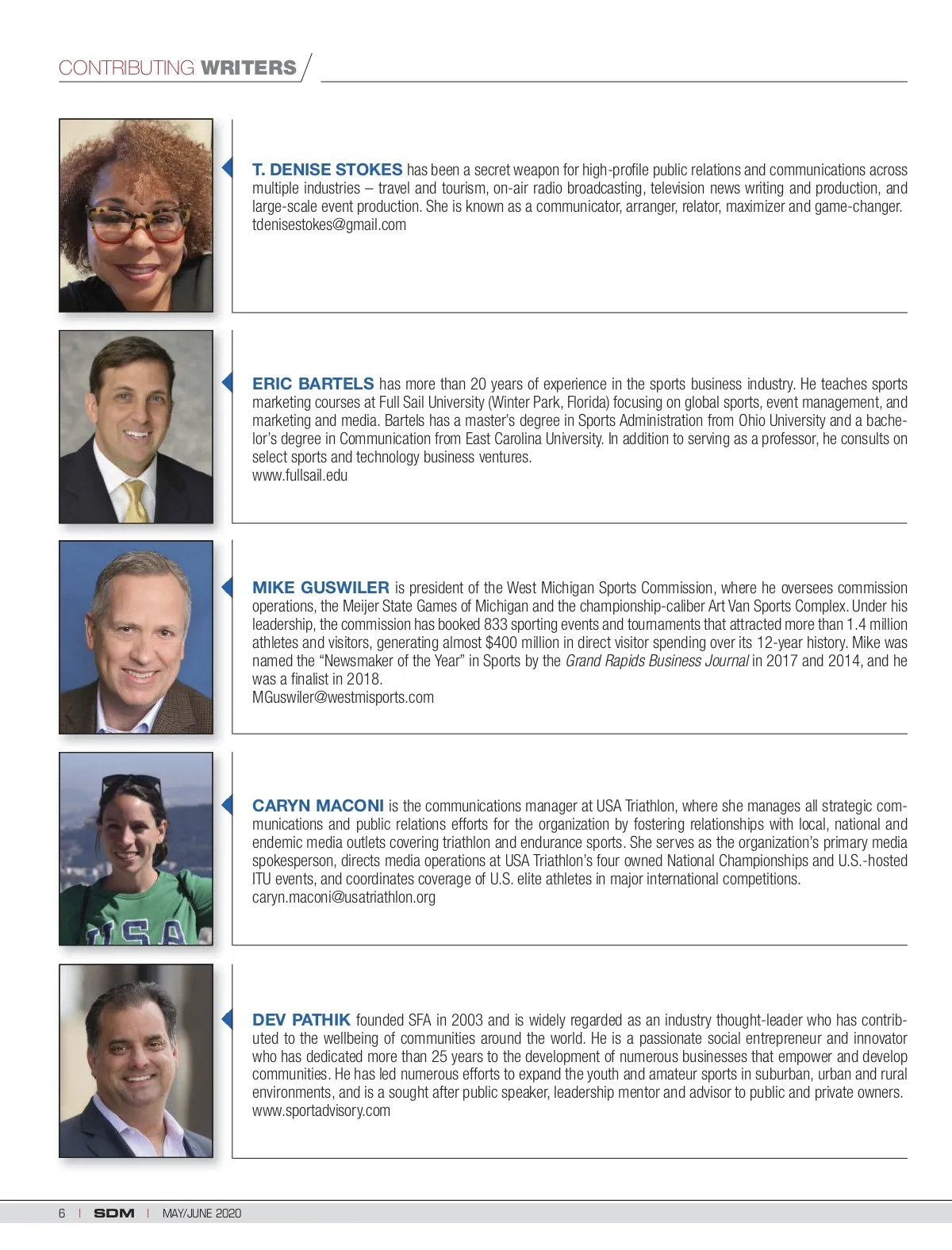 CONTRIBUTING WRITERS

T. DENISE STOKES has been a secret weapon for high-profile public relations and communications across multiple industries – travel and tourism, on-air radio broadcasting, television news writing and production, and large-scale event production. She is known as a communicator, arranger, relator, maximizer and game-changer.
tdenisestokes@gmail.com

ERIC BARTELS has more than 20 years of experience in the sports business industry. He teaches sports marketing courses at Full Sail University (Winter Park, Florida) focusing on global sports, event management, and marketing and media. Bartels has a master's degree in Sports Administration from Ohio University and a bachelor's degree in Communication from East Carolina University. In addition to serving as a professor, he consults on select sports and technology business ventures.
www.fullsail.edu

MIKE GUSWILER is president of the West Michigan Sports Commission, where he oversees commission operations, the Meijer State Games of Michigan and the championship-caliber Art Van Sports Complex. Under his leadership, the commission has booked 833 sporting events and tournaments that attracted more than 1.4 million athletes and visitors, generating almost $400 million in direct visitor spending over its 12-year history. Mike was named the "Newsmaker of the Year" in Sports by the Grand Rapids Business Journal in 2017 and 2014, and he was a finalist in 2018.
MGuswiler@westmisports.com

CARYN MACONI is the communications manager at USA Triathlon, where she manages all strategic communications and public relations efforts for the organization by fostering relationships with local, national and endemic media outlets covering triathlon and endurance sports. She serves as the organization's primary media spokesperson, directs media operations at USA Triathlon's four owned National Championships and U.S.-hosted ITU events, and coordinates coverage of U.S. elite athletes in major international competitions.
caryn.maconi@usatriathlon.org

DEV PATHIK founded SFA in 2003 and is widely regarded as an industry thought-leader who has contributed to the wellbeing of communities around the world. He is a passionate social entrepreneur and innovator who has dedicated more than 25 years to the development of numerous businesses that empower and develop communities. He has led numerous efforts to expand the youth and amateur sports in suburban, urban and rural environments, and is a sought after public speaker, leadership mentor and advisor to public and private owners.
www.sportadvisory.com

6 | SDM | MAY/JUNE 2020